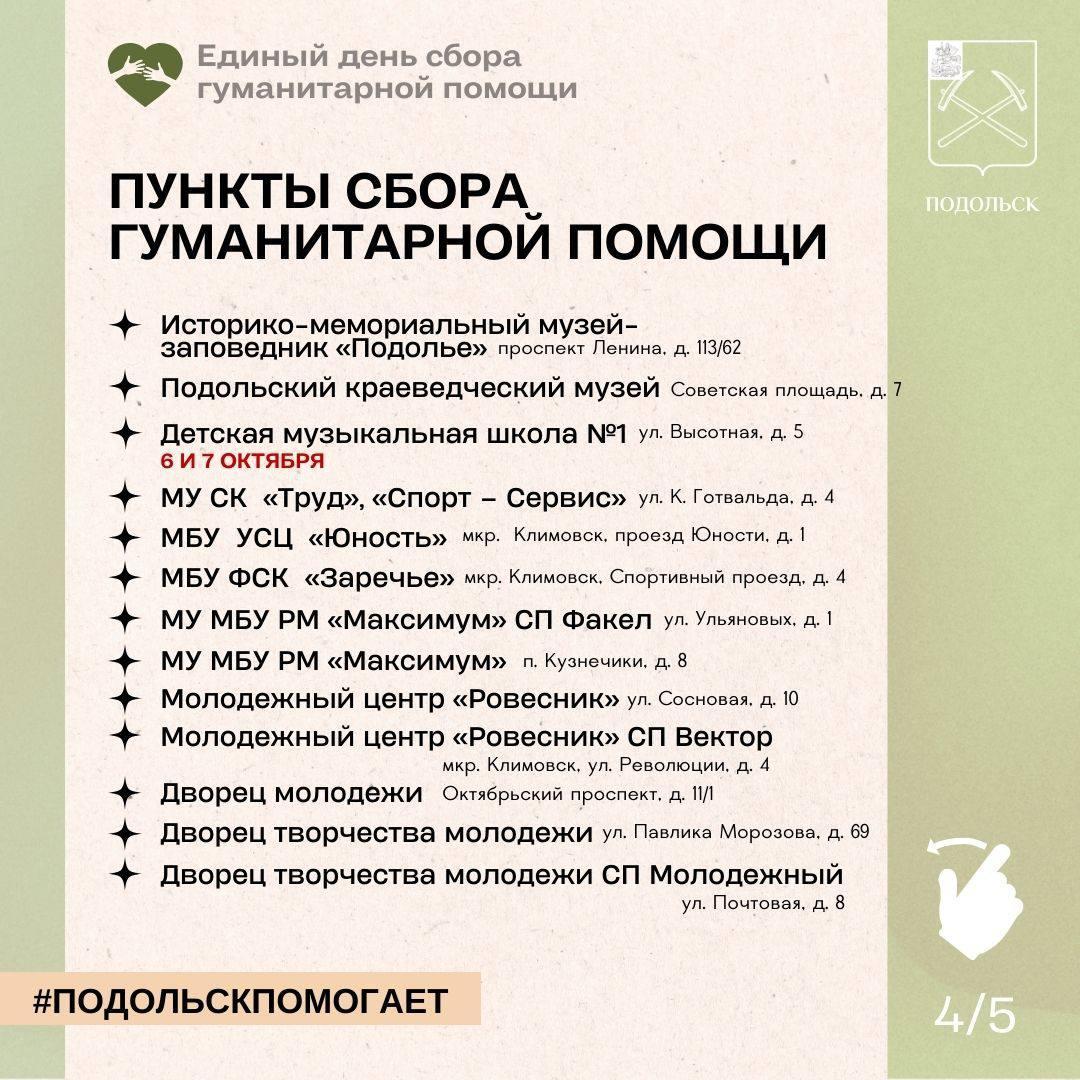 Единый день сбора гуманитарной помощи

ПОДОЛЬСК

ПУНКТЫ СБОРА ГУМАНИТАРНОЙ ПОМОЩИ

Историко-мемориальный музей-заповедник «Подолье» проспект Ленина, д. 113/62

Подольский краеведческий музей Советская площадь, д. 7

Детская музыкальная школа №1 ул. Высотная, д. 5
6 И 7 ОКТЯБРЯ

МУ СК «Труд», «Спорт – Сервис» ул. К. Готвальда, д. 4

МБУ УСЦ «Юность» мкр. Климовск, проезд Юности, д. 1

МБУ ФСК «Заречье» мкр. Климовск, Спортивный проезд, д. 4

МУ МБУ РМ «Максимум» СП Факел ул. Ульяновых, д. 1

МУ МБУ РМ «Максимум» п. Кузнечики, д. 8

Молодежный центр «Ровесник» ул. Сосновая, д. 10

Молодежный центр «Ровесник» СП Вектор мкр. Климовск, ул. Революции, д. 4

Дворец молодежи Октябрьский проспект, д. 11/1

Дворец творчества молодежи ул. Павлика Морозова, д. 69

Дворец творчества молодежи СП Молодежный ул. Почтовая, д. 8

#ПОДОЛЬСКПОМОГАЕТ

4/5